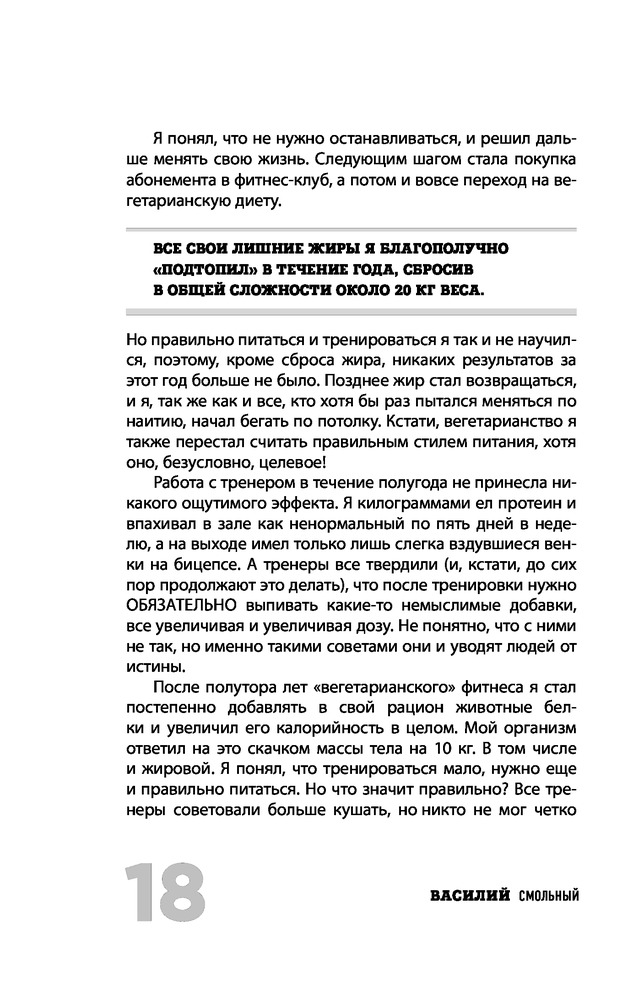 Я понял, что не нужно останавливаться, и решил дальше менять свою жизнь. Следующим шагом стала покупка абонемента в фитнес-клуб, а потом и вовсе переход на вегетарианскую диету.

ВСЕ СВОИ ЛИШНИЕ ЖИРЫ Я БЛАГОПОЛУЧНО «ПОДТОПИЛ» В ТЕЧЕНИЕ ГОДА, СБРОСИВ В ОБЩЕЙ СЛОЖНОСТИ ОКОЛО 20 КГ ВЕСА.

Но правильно питаться и тренироваться я так и не научился, поэтому, кроме сброса жира, никаких результатов за этот год больше не было. Позднее жир стал возвращаться, и я, так же как и все, кто хотя бы раз пытался меняться по наитию, начал бегать по потолку. Кстати, вегетарианство я также перестал считать правильным стилем питания, хотя оно, безусловно, целевое!

Работа с тренером в течение полугода не принесла никакого ощутимого эффекта. Я килограммами ел протеин и впахивал в зале как ненормальный по пять дней в неделю, а на выходе имел только лишь слегка вздувшиеся венки на бицепсе. А тренеры все твердили (и, кстати, до сих пор продолжают это делать), что после тренировки нужно ОБЯЗАТЕЛЬНО выпивать какие-то немыслимые добавки, все увеличивая и увеличивая дозу. Не понятно, что с ними не так, но именно такими советами они и уводят людей от истины.

После полутора лет «вегетарианского» фитнеса я стал постепенно добавлять в свой рацион животные белки и увеличил его калорийность в целом. Мой организм ответил на это скачком массы тела на 10 кг. В том числе и жировой. Я понял, что тренироваться мало, нужно еще и правильно питаться. Но что значит правильно? Все тренеры советовали больше кушать, но никто не мог четко

18

ВАСИЛИЙ СМОЛЬНЫЙ